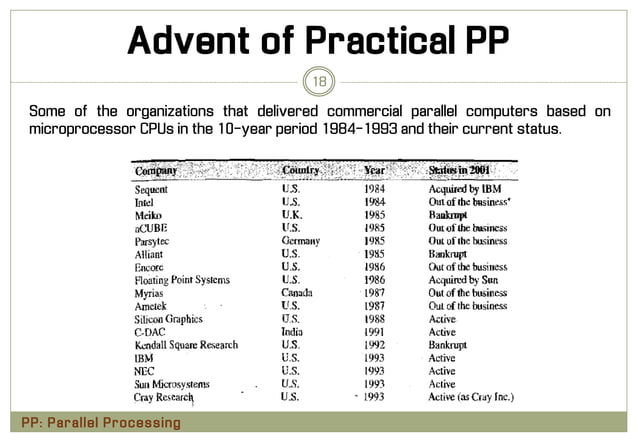 Advent of Practical PP

18

Some of the organizations that delivered commercial parallel computers based on microprocessor CPUs in the 10-year period 1984-1993 and their current status.

| Company | Country | Year | Status in 2001 |
|---|---|---|---|
| Sequent | U.S. | 1984 | Acquired by IBM |
| Intel | U.S. | 1984 | Out of the business* |
| Meiko | U.K. | 1985 | Bankrupt |
| nCUBE | U.S. | 1985 | Out of the business |
| Parsytec | Germany | 1985 | Out of the business |
| Alliant | U.S. | 1985 | Bankrupt |
| Encore | U.S. | 1986 | Out of the business |
| Floating Point Systems | U.S. | 1986 | Acquired by Sun |
| Myrias | Canada | 1987 | Out of the business |
| Ametek | U.S. | 1987 | Out of the business |
| Silicon Graphics | U.S. | 1988 | Active |
| C-DAC | India | 1991 | Active |
| Kendall Square Research | U.S. | 1992 | Bankrupt |
| IBM | U.S. | 1993 | Active |
| NEC | U.S. | 1993 | Active |
| Sun Microsystems | U.S. | 1993 | Active |
| Cray Research | U.S. | 1993 | Active (as Cray Inc.) |

PP: Parallel Processing